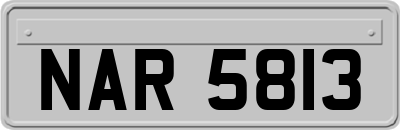 NAR 5813